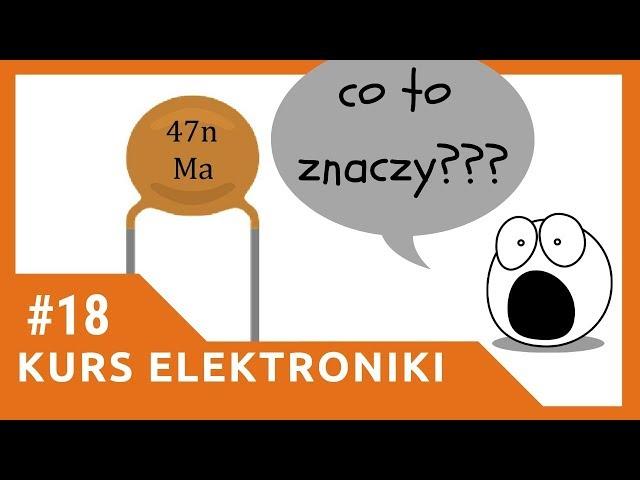 47n
Ma

co to znaczy???

#18
KURS ELEKTRONIKI